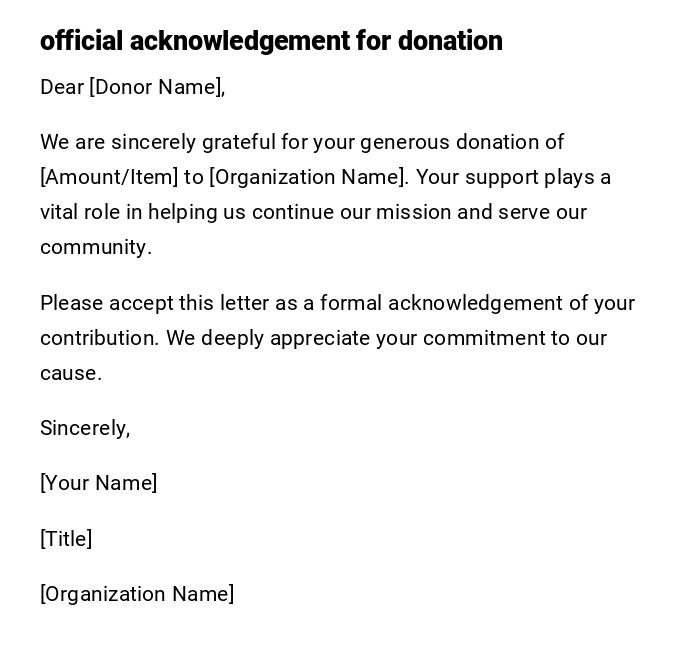 official acknowledgement for donation

Dear [Donor Name],

We are sincerely grateful for your generous donation of [Amount/Item] to [Organization Name]. Your support plays a vital role in helping us continue our mission and serve our community.

Please accept this letter as a formal acknowledgement of your contribution. We deeply appreciate your commitment to our cause.

Sincerely,

[Your Name]

[Title]

[Organization Name]